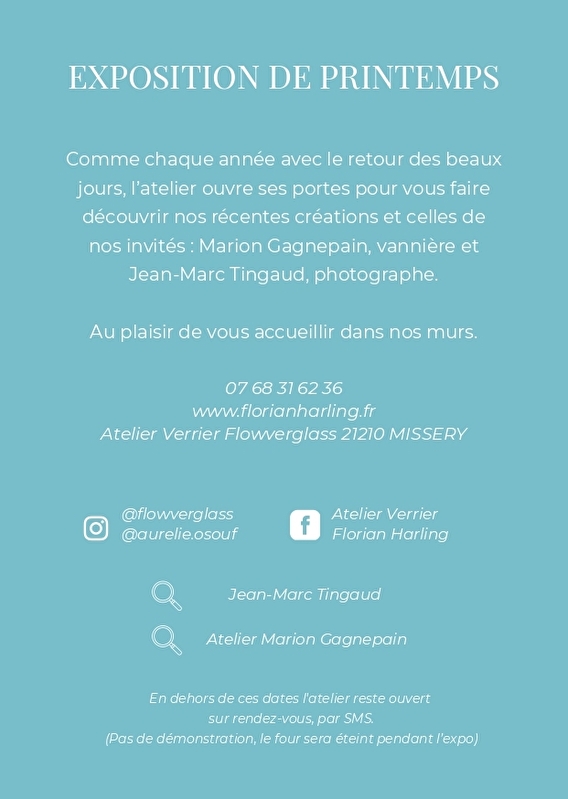 EXPOSITION DE PRINTEMPS

Comme chaque année avec le retour des beaux jours, l'atelier ouvre ses portes pour vous faire découvrir nos récentes créations et celles de nos invités : Marion Gagnepain, vannière et Jean-Marc Tingaud, photographe.

Au plaisir de vous accueillir dans nos murs.

07 68 31 62 36
www.florianharling.fr
Atelier Verrier Flowverglass 21210 MISSERY

@flowverglass
@aurelie.osouf

Atelier Verrier
Florian Harling

Jean-Marc Tingaud

Atelier Marion Gagnepain

En dehors de ces dates l'atelier reste ouvert sur rendez-vous, par SMS.
(Pas de démonstration, le four sera éteint pendant l'expo)